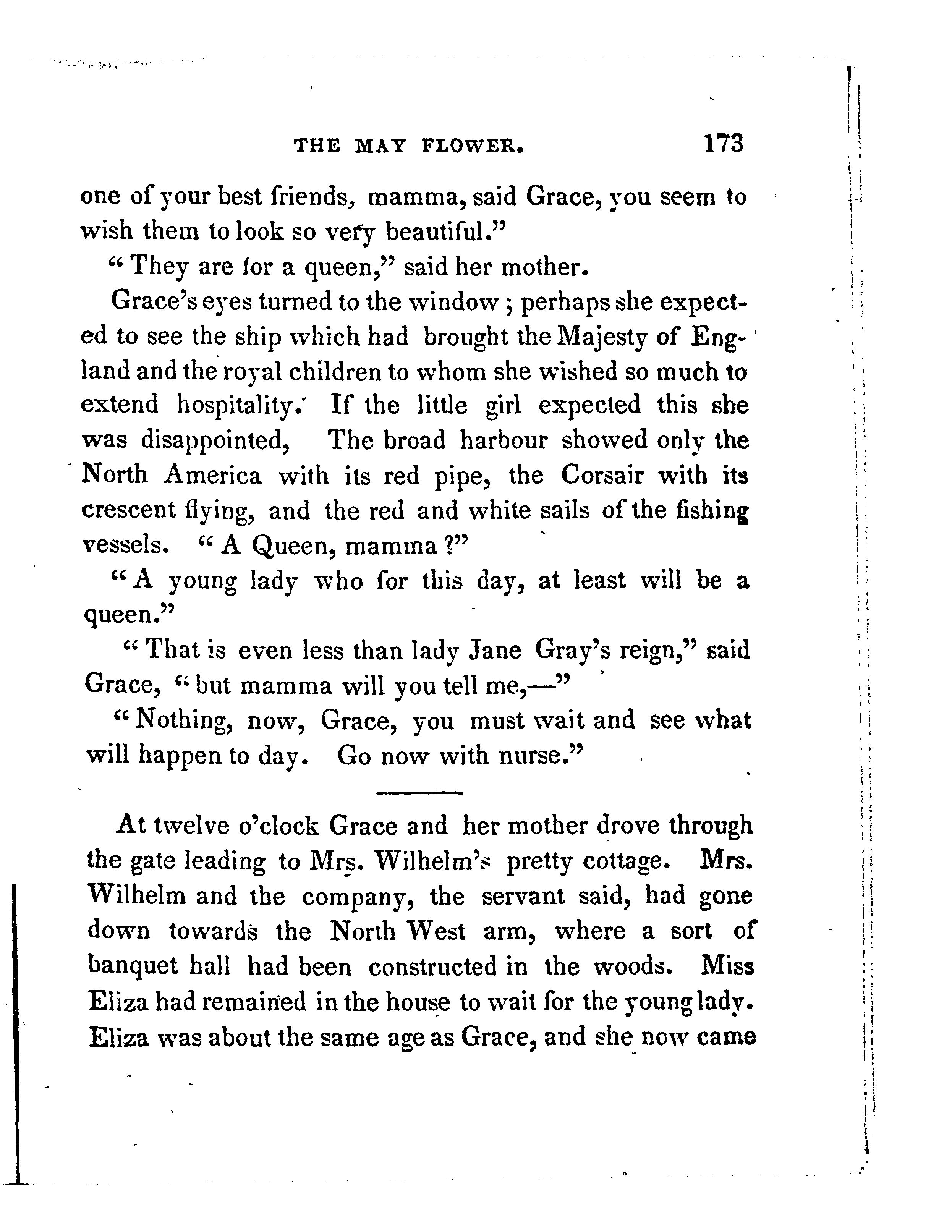 THE MAY FLOWER. 173

one of your best friends, mamma, said Grace, you seem to wish them to look so very beautiful."

"They are for a queen," said her mother.

Grace's eyes turned to the window; perhaps she expected to see the ship which had brought the Majesty of England and the royal children to whom she wished so much to extend hospitality. If the little girl expected this she was disappointed, The broad harbour showed only the North America with its red pipe, the Corsair with its crescent flying, and the red and white sails of the fishing vessels. "A Queen, mamma?"

"A young lady who for this day, at least will be a queen."

"That is even less than lady Jane Gray's reign," said Grace, "but mamma will you tell me,—"

"Nothing, now, Grace, you must wait and see what will happen to day. Go now with nurse."

At twelve o'clock Grace and her mother drove through the gate leading to Mrs. Wilhelm's pretty cottage. Mrs. Wilhelm and the company, the servant said, had gone down towards the North West arm, where a sort of banquet hall had been constructed in the woods. Miss Eliza had remained in the house to wait for the young lady. Eliza was about the same age as Grace, and she now came